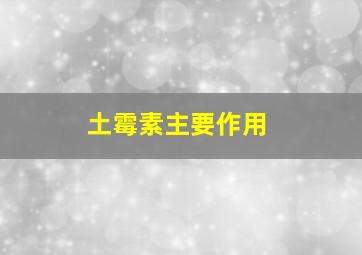 土霉素主要作用